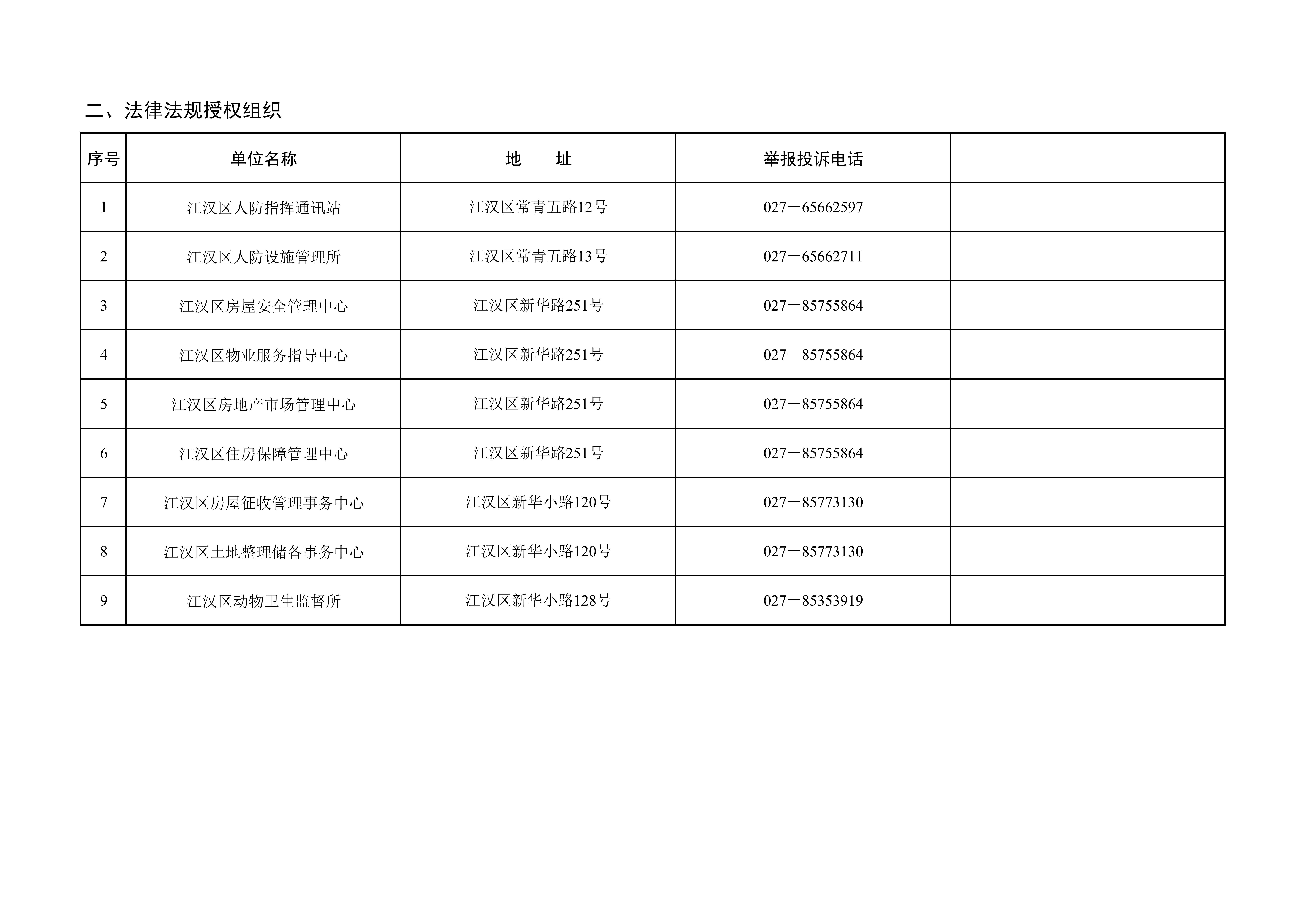 二、法律法规授权组织

| 序号 | 单位名称 | 地　　址 | 举报投诉电话 | |
|---|---|---|---|---|
| 1 | 江汉区人防指挥通讯站 | 江汉区常青五路12号 | 027－65662597 | |
| 2 | 江汉区人防设施管理所 | 江汉区常青五路13号 | 027－65662711 | |
| 3 | 江汉区房屋安全管理中心 | 江汉区新华路251号 | 027－85755864 | |
| 4 | 江汉区物业服务指导中心 | 江汉区新华路251号 | 027－85755864 | |
| 5 | 江汉区房地产市场管理中心 | 江汉区新华路251号 | 027－85755864 | |
| 6 | 江汉区住房保障管理中心 | 江汉区新华路251号 | 027－85755864 | |
| 7 | 江汉区房屋征收管理事务中心 | 江汉区新华小路120号 | 027－85773130 | |
| 8 | 江汉区土地整理储备事务中心 | 江汉区新华小路120号 | 027－85773130 | |
| 9 | 江汉区动物卫生监督所 | 江汉区新华小路128号 | 027－85353919 | |